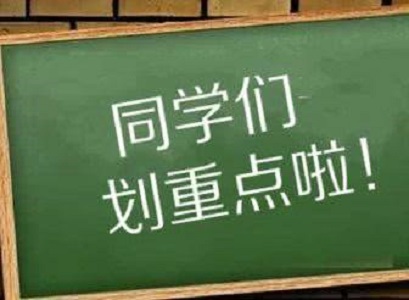 同学们
划重点啦！